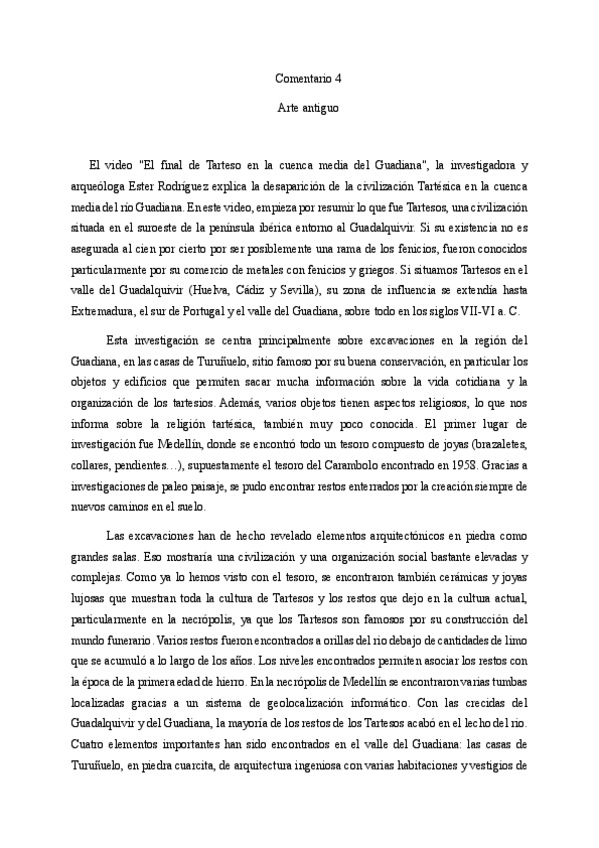 Comentario 4

Arte antiguo

El video "El final de Tarteso en la cuenca media del Guadiana", la investigadora y arqueóloga Ester Rodríguez explica la desaparición de la civilización Tartésica en la cuenca media del río Guadiana. En este video, empieza por resumir lo que fue Tartesos, una civilización situada en el suroeste de la península ibérica entorno al Guadalquivir. Si su existencia no es asegurada al cien por cierto por ser posiblemente una rama de los fenicios, fueron conocidos particularmente por su comercio de metales con fenicios y griegos. Si situamos Tartesos en el valle del Guadalquivir (Huelva, Cádiz y Sevilla), su zona de influencia se extendía hasta Extremadura, el sur de Portugal y el valle del Guadiana, sobre todo en los siglos VII-VI a. C.

Esta investigación se centra principalmente sobre excavaciones en la región del Guadiana, en las casas de Turuñuelo, sitio famoso por su buena conservación, en particular los objetos y edificios que permiten sacar mucha información sobre la vida cotidiana y la organización de los tartesios. Además, varios objetos tienen aspectos religiosos, lo que nos informa sobre la religión tartésica, también muy poco conocida. El primer lugar de investigación fue Medellín, donde se encontró todo un tesoro compuesto de joyas (brazaletes, collares, pendientes…), supuestamente el tesoro del Carambolo encontrado en 1958. Gracias a investigaciones de paleo paisaje, se pudo encontrar restos enterrados por la creación siempre de nuevos caminos en el suelo.

Las excavaciones han de hecho revelado elementos arquitectónicos en piedra como grandes salas. Eso mostraría una civilización y una organización social bastante elevadas y complejas. Como ya lo hemos visto con el tesoro, se encontraron también cerámicas y joyas lujosas que muestran toda la cultura de Tartesos y los restos que dejo en la cultura actual, particularmente en la necrópolis, ya que los Tartesos son famosos por su construcción del mundo funerario. Varios restos fueron encontrados a orillas del río debajo de cantidades de limo que se acumuló a lo largo de los años. Los niveles encontrados permiten asociar los restos con la época de la primera edad de hierro. En la necrópolis de Medellín se encontraron varias tumbas localizadas gracias a un sistema de geolocalización informático. Con las crecidas del Guadalquivir y del Guadiana, la mayoría de los restos de los Tartesos acabó en el lecho del río. Cuatro elementos importantes han sido encontrados en el valle del Guadiana: las casas de Turuñuelo, en piedra cuarcita, de arquitectura ingeniosa con varias habitaciones y vestigios de